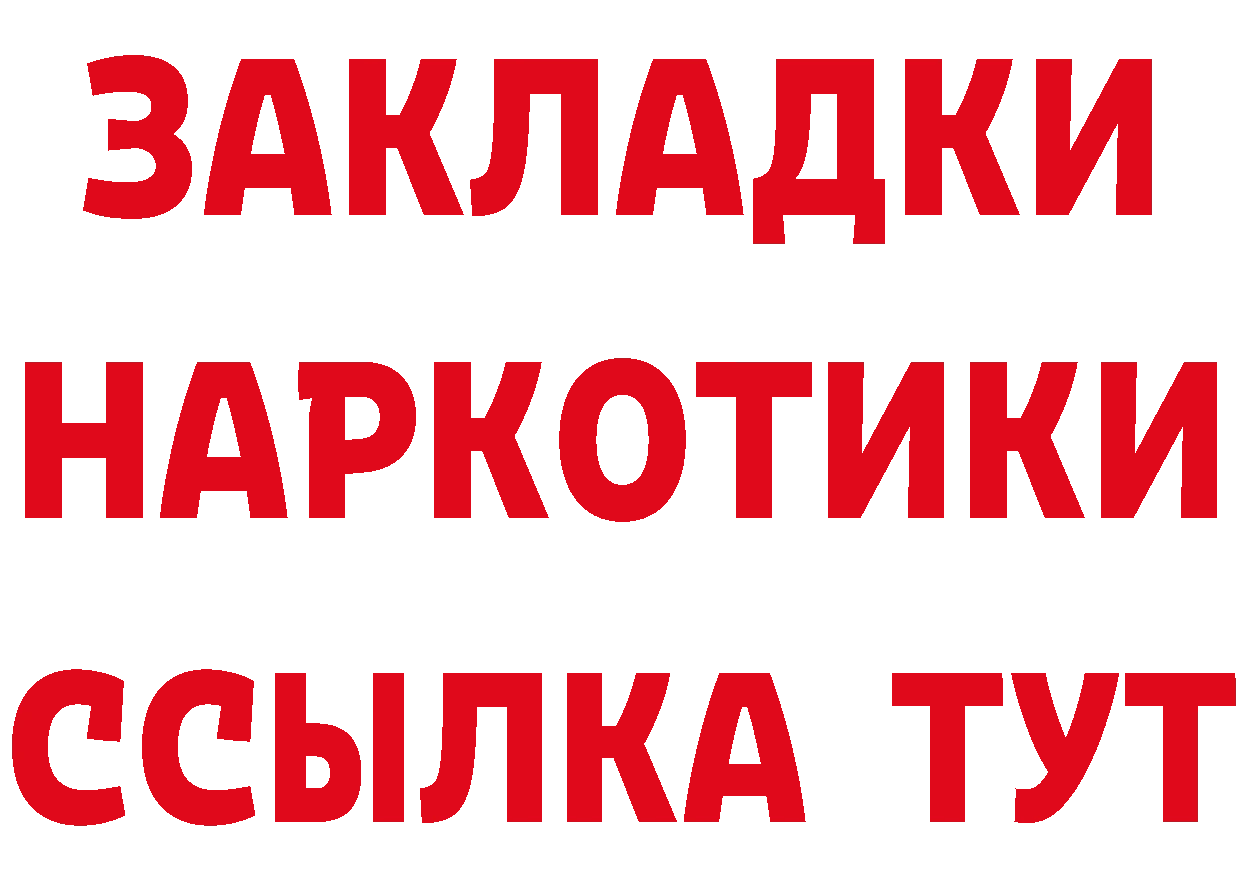 ЗАКЛАДКИ
НАРКОТИКИ
ССЫЛКА ТУТ